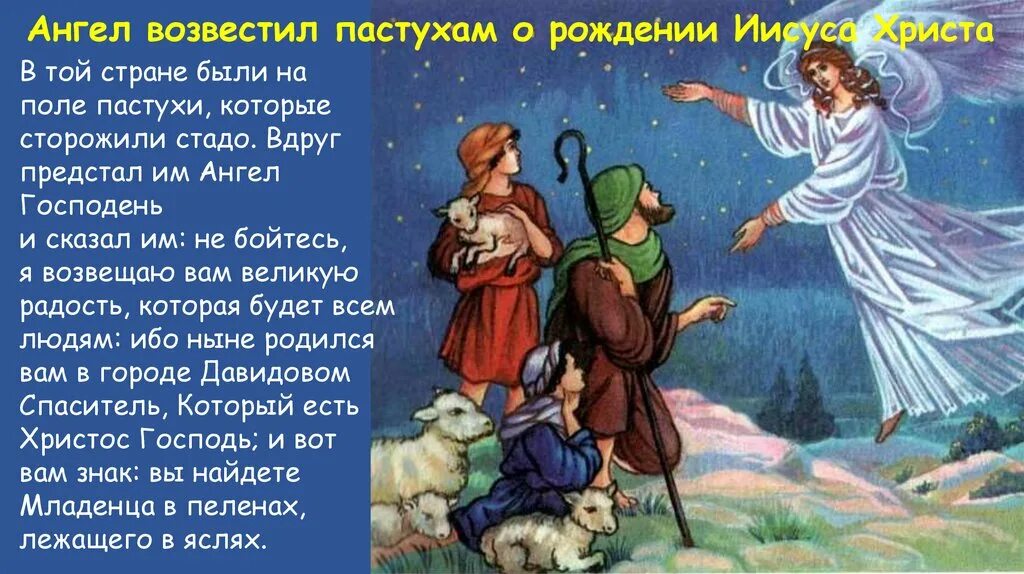 Ангел возвестил пастухам о рождении Иисуса Христа

В той стране были на поле пастухи, которые сторожили стадо. Вдруг предстал им Ангел Господень
и сказал им: не бойтесь, я возвещаю вам великую радость, которая будет всем людям: ибо ныне родился вам в городе Давидовом Спаситель, Который есть Христос Господь; и вот вам знак: вы найдете Младенца в пеленах, лежащего в яслях.